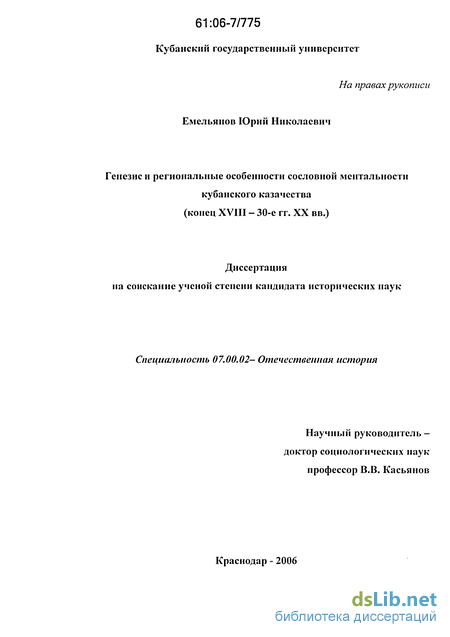 61:06-7/775

Кубанский государственный университет

На правах рукописи

Емельянов Юрий Николаевич

Генезис и региональные особенности сословной ментальности кубанского казачества (конец XVIII – 30-е гг. XX вв.)

Диссертация на соискание ученой степени кандидата исторических наук

Специальность 07.00.02– Отечественная история

Научный руководитель – доктор социологических наук профессор В.В. Касьянов

Краснодар - 2006

dsLib.net
библиотека диссертаций